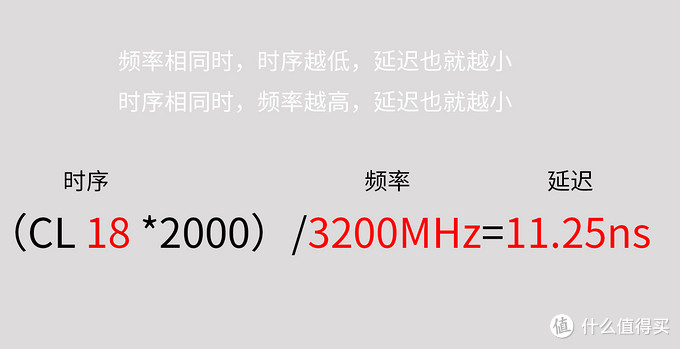 频率相同时，时序越低，延迟也就越小
时序相同时，频率越高，延迟也就越小

时序 频率 延迟

（CL 18 *2000）/3200MHz=11.25ns

值 什么值得买